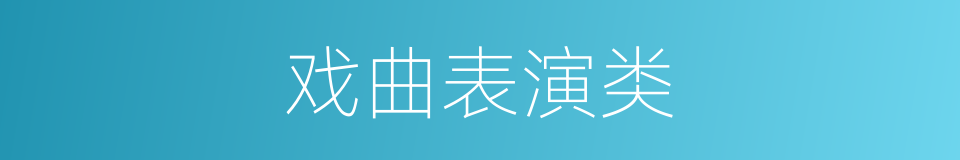 戏曲表演类